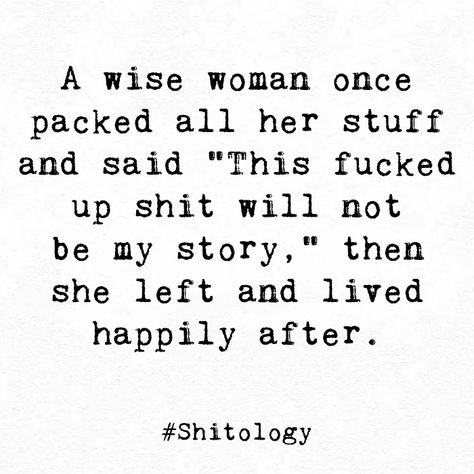 A wise woman once packed all her stuff and said "This fucked up shit will not be my story," then she left and lived happily after.

#Shitology